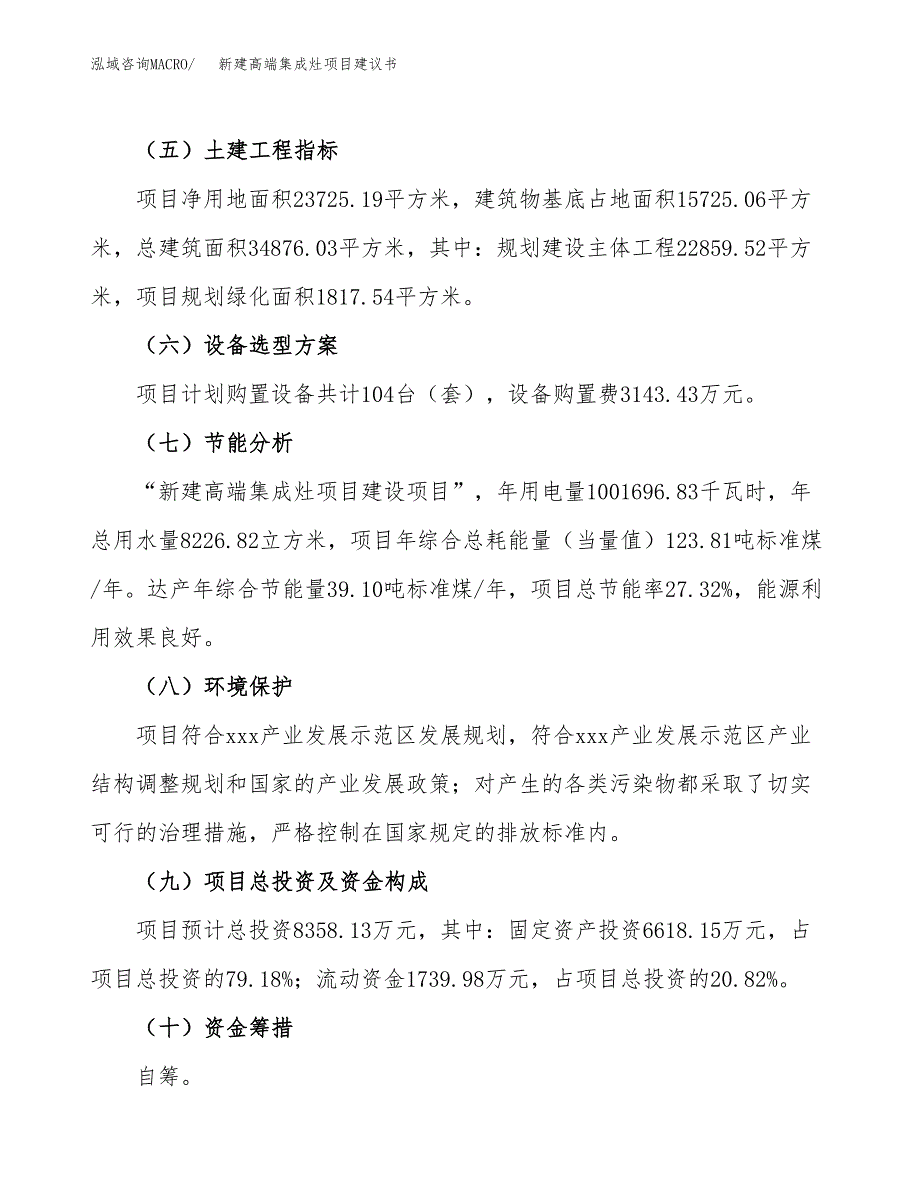 泓域咨询MACRO/　新建高端集成灶项目建议书

（五）土建工程指标

项目净用地面积23725.19平方米，建筑物基底占地面积15725.06平方米，总建筑面积34876.03平方米，其中：规划建设主体工程22859.52平方米，项目规划绿化面积1817.54平方米。

（六）设备选型方案

项目计划购置设备共计104台（套），设备购置费3143.43万元。

（七）节能分析

“新建高端集成灶项目建设项目”，年用电量1001696.83千瓦时，年总用水量8226.82立方米，项目年综合总耗能量（当量值）123.81吨标准煤/年。达产年综合节能量39.10吨标准煤/年，项目总节能率27.32%，能源利用效果良好。

（八）环境保护

项目符合xxx产业发展示范区发展规划，符合xxx产业发展示范区产业结构调整规划和国家的产业发展政策；对产生的各类污染物都采取了切实可行的治理措施，严格控制在国家规定的排放标准内。

（九）项目总投资及资金构成

项目预计总投资8358.13万元，其中：固定资产投资6618.15万元，占项目总投资的79.18%；流动资金1739.98万元，占项目总投资的20.82%。

（十）资金筹措

自筹。